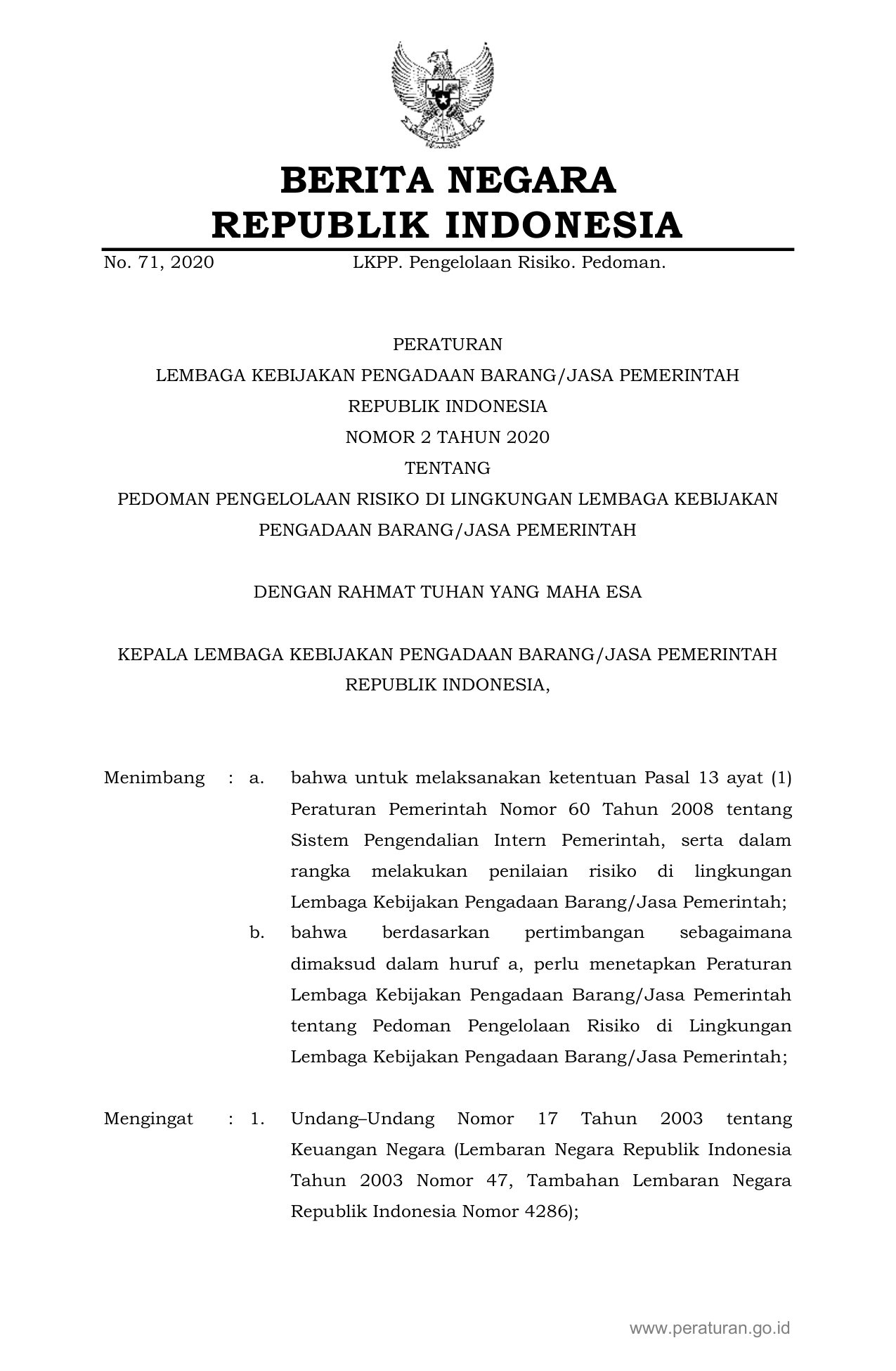 BERITA NEGARA
REPUBLIK INDONESIA

No. 71, 2020 LKPP. Pengelolaan Risiko. Pedoman.

PERATURAN
LEMBAGA KEBIJAKAN PENGADAAN BARANG/JASA PEMERINTAH
REPUBLIK INDONESIA
NOMOR 2 TAHUN 2020
TENTANG
PEDOMAN PENGELOLAAN RISIKO DI LINGKUNGAN LEMBAGA KEBIJAKAN PENGADAAN BARANG/JASA PEMERINTAH

DENGAN RAHMAT TUHAN YANG MAHA ESA

KEPALA LEMBAGA KEBIJAKAN PENGADAAN BARANG/JASA PEMERINTAH REPUBLIK INDONESIA,

Menimbang : a. bahwa untuk melaksanakan ketentuan Pasal 13 ayat (1) Peraturan Pemerintah Nomor 60 Tahun 2008 tentang Sistem Pengendalian Intern Pemerintah, serta dalam rangka melakukan penilaian risiko di lingkungan Lembaga Kebijakan Pengadaan Barang/Jasa Pemerintah;

b. bahwa berdasarkan pertimbangan sebagaimana dimaksud dalam huruf a, perlu menetapkan Peraturan Lembaga Kebijakan Pengadaan Barang/Jasa Pemerintah tentang Pedoman Pengelolaan Risiko di Lingkungan Lembaga Kebijakan Pengadaan Barang/Jasa Pemerintah;

Mengingat : 1. Undang–Undang Nomor 17 Tahun 2003 tentang Keuangan Negara (Lembaran Negara Republik Indonesia Tahun 2003 Nomor 47, Tambahan Lembaran Negara Republik Indonesia Nomor 4286);

www.peraturan.go.id